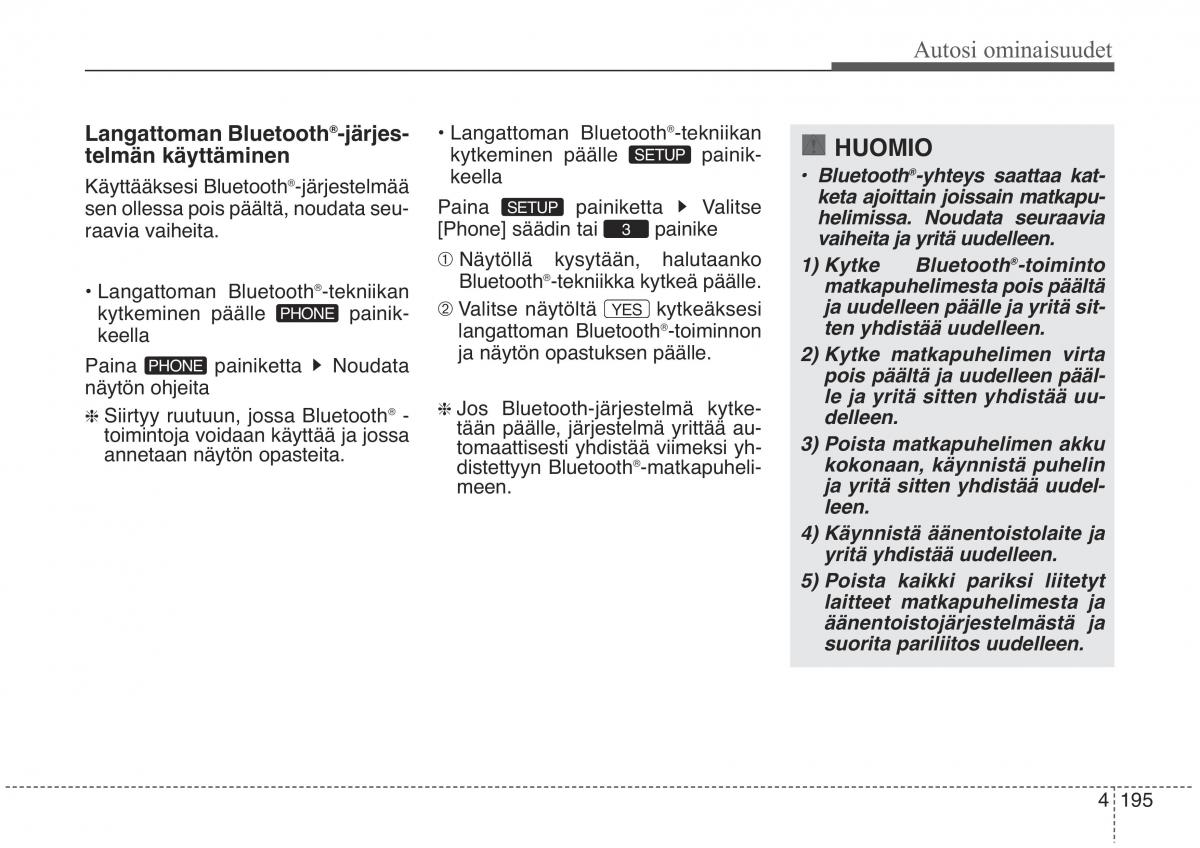 Autosi ominaisuudet

Langattoman Bluetooth®-järjestelmän käyttäminen

Käyttääksesi Bluetooth®-järjestelmää sen ollessa pois päältä, noudata seuraavia vaiheita.

• Langattoman Bluetooth®-tekniikan kytkeminen päälle PHONE painikkeella

Paina PHONE painiketta ▶ Noudata näytön ohjeita

❈ Siirtyy ruutuun, jossa Bluetooth® -toimintoja voidaan käyttää ja jossa annetaan näytön opasteita.

• Langattoman Bluetooth®-tekniikan kytkeminen päälle SETUP painikkeella

Paina SETUP painiketta ▶ Valitse [Phone] säädin tai 3 painike

① Näytöllä kysytään, halutaanko Bluetooth®-tekniikka kytkeä päälle.

② Valitse näytöltä YES kytkeäksesi langattoman Bluetooth®-toiminnon ja näytön opastuksen päälle.

❈ Jos Bluetooth-järjestelmä kytketään päälle, järjestelmä yrittää automaattisesti yhdistää viimeksi yhdistettyyn Bluetooth®-matkapuhelimeen.

HUOMIO

• Bluetooth®-yhteys saattaa katketa ajoittain joissain matkapuhelimissa. Noudata seuraavia vaiheita ja yritä uudelleen.

1) Kytke Bluetooth®-toiminto matkapuhelimesta pois päältä ja uudelleen päälle ja yritä sitten yhdistää uudelleen.

2) Kytke matkapuhelimen virta pois päältä ja uudelleen päälle ja yritä sitten yhdistää uudelleen.

3) Poista matkapuhelimen akku kokonaan, käynnistä puhelin ja yritä sitten yhdistää uudelleen.

4) Käynnistä äänentoistolaite ja yritä yhdistää uudelleen.

5) Poista kaikki pariksi liitetyt laitteet matkapuhelimesta ja äänentoistojärjestelmästä ja suorita pariliitos uudelleen.

4 195